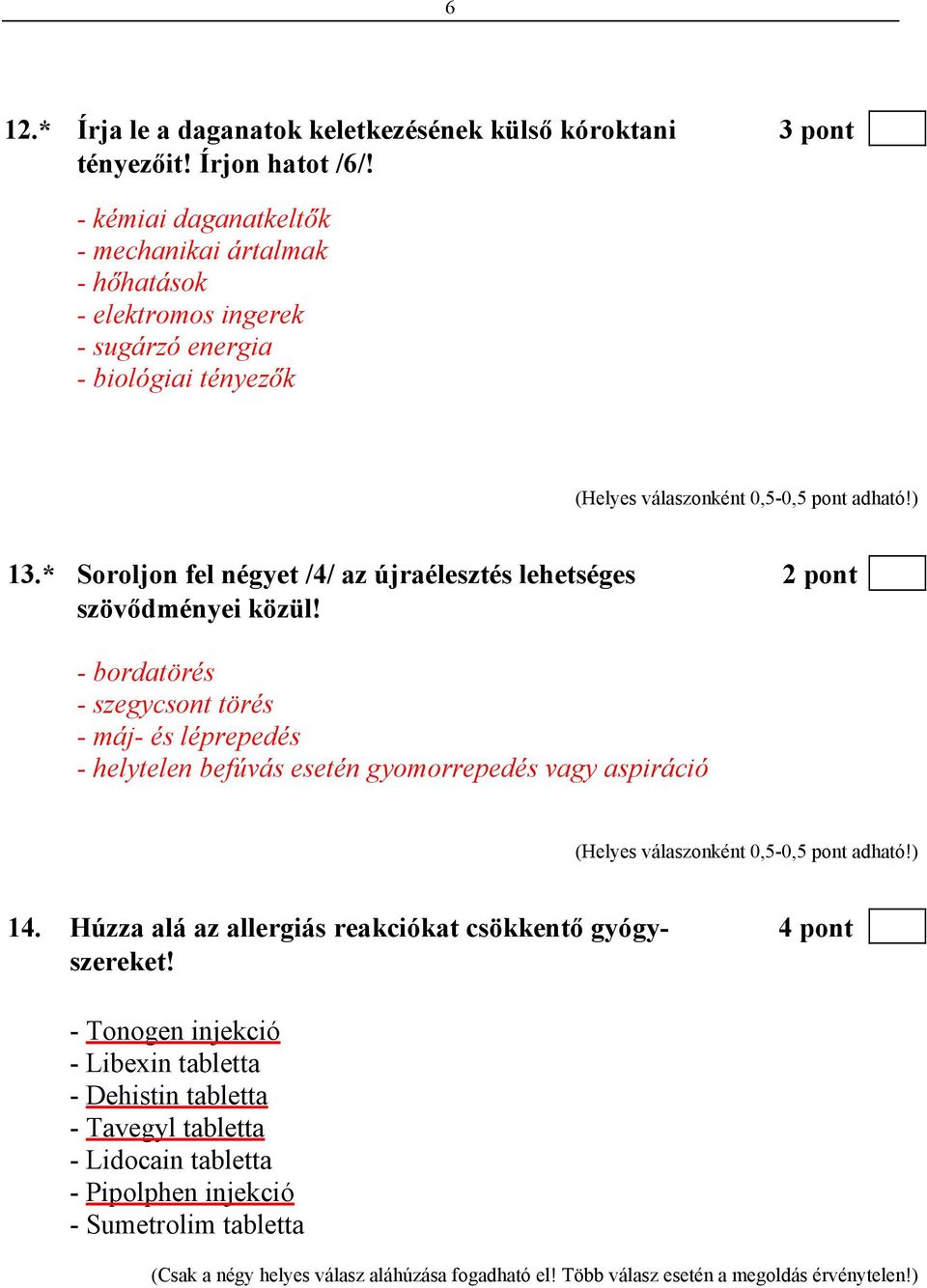 6

12.* Írja le a daganatok keletkezésének külső kóroktani tényezőit! Írjon hatot /6/!

3 pont

- kémiai daganatkeltők
- mechanikai ártalmak
- hőhatások
- elektromos ingerek
- sugárzó energia
- biológiai tényezők

(Helyes válaszonként 0,5-0,5 pont adható!)

13.* Soroljon fel négyet /4/ az újraélesztés lehetséges szövődményei közül!

2 pont

- bordatörés
- szegycsont törés
- máj- és léprepedés
- helytelen befúvás esetén gyomorrepedés vagy aspiráció

(Helyes válaszonként 0,5-0,5 pont adható!)

14. Húzza alá az allergiás reakciókat csökkentő gyógyszereket!

4 pont

- Tonogen injekció
- Libexin tabletta
- Dehistin tabletta
- Tavegyl tabletta
- Lidocain tabletta
- Pipolphen injekció
- Sumetrolim tabletta

(Csak a négy helyes válasz aláhúzása fogadható el! Több válasz esetén a megoldás érvénytelen!)